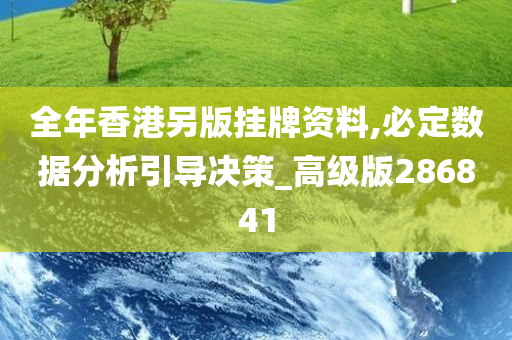 全年香港另版挂牌资料,必定数据分析引导决策_高级版286841